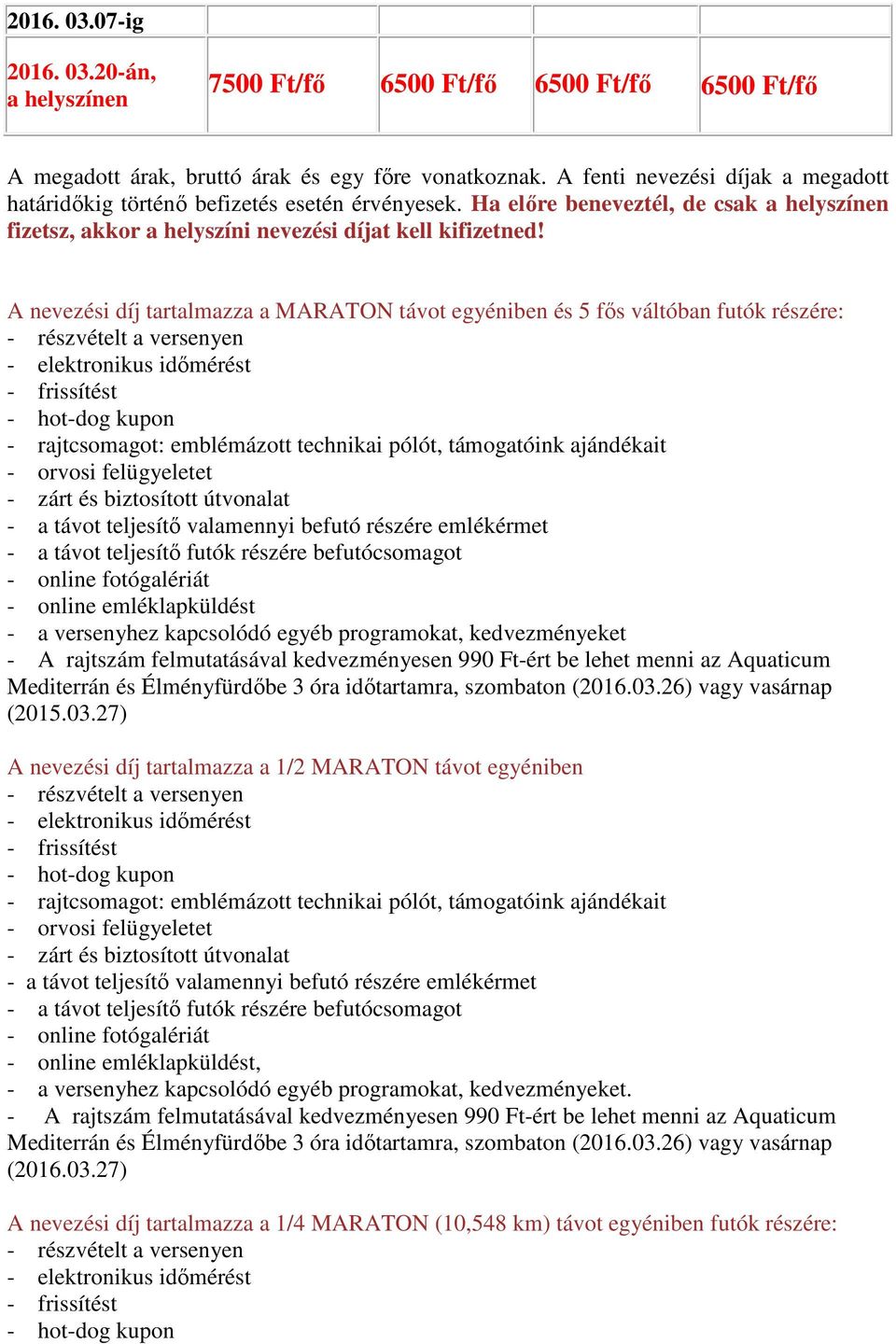 | 2016. 03.07-ig | | | | |
|---|---|---|---|---|
| 2016. 03.20-án, a helyszínen | 7500 Ft/fő | 6500 Ft/fő | 6500 Ft/fő | 6500 Ft/fő |

A megadott árak, bruttó árak és egy főre vonatkoznak. A fenti nevezési díjak a megadott határidőkig történő befizetés esetén érvényesek. Ha előre beneveztél, de csak a helyszínen fizetsz, akkor a helyszíni nevezési díjat kell kifizetned!

A nevezési díj tartalmazza a MARATON távot egyéniben és 5 fős váltóban futók részére:
- részvételt a versenyen
- elektronikus időmérést
- frissítést
- hot-dog kupon
- rajtcsomagot: emblémázott technikai pólót, támogatóink ajándékait
- orvosi felügyeletet
- zárt és biztosított útvonalat
- a távot teljesítő valamennyi befutó részére emlékérmet
- a távot teljesítő futók részére befutócsomagot
- online fotógalériát
- online emléklapküldést
- a versenyhez kapcsolódó egyéb programokat, kedvezményeket
- A rajtszám felmutatásával kedvezményesen 990 Ft-ért be lehet menni az Aquaticum Mediterrán és Élményfürdőbe 3 óra időtartamra, szombaton (2016.03.26) vagy vasárnap (2015.03.27)

A nevezési díj tartalmazza a 1/2 MARATON távot egyéniben
- részvételt a versenyen
- elektronikus időmérést
- frissítést
- hot-dog kupon
- rajtcsomagot: emblémázott technikai pólót, támogatóink ajándékait
- orvosi felügyeletet
- zárt és biztosított útvonalat
- a távot teljesítő valamennyi befutó részére emlékérmet
- a távot teljesítő futók részére befutócsomagot
- online fotógalériát
- online emléklapküldést,
- a versenyhez kapcsolódó egyéb programokat, kedvezményeket.
- A rajtszám felmutatásával kedvezményesen 990 Ft-ért be lehet menni az Aquaticum Mediterrán és Élményfürdőbe 3 óra időtartamra, szombaton (2016.03.26) vagy vasárnap (2016.03.27)

A nevezési díj tartalmazza a 1/4 MARATON (10,548 km) távot egyéniben futók részére:
- részvételt a versenyen
- elektronikus időmérést
- frissítést
- hot-dog kupon